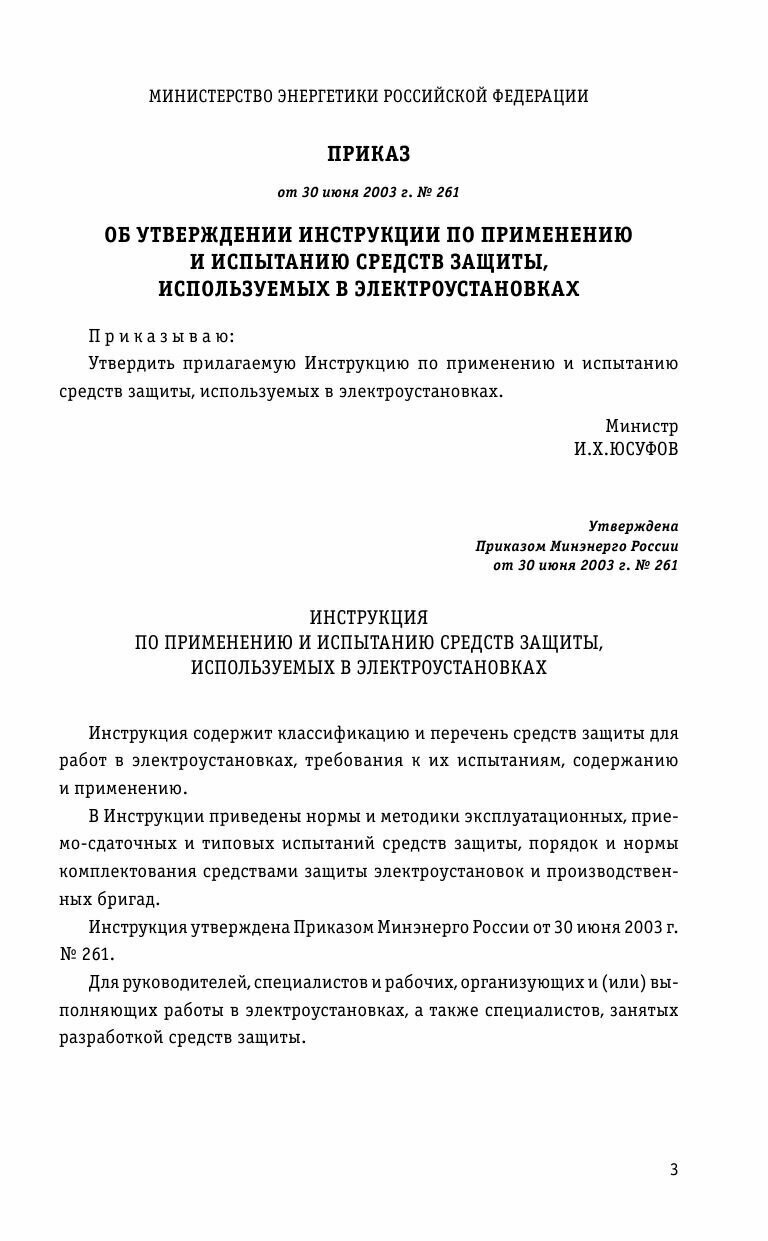 МИНИСТЕРСТВО ЭНЕРГЕТИКИ РОССИЙСКОЙ ФЕДЕРАЦИИ

ПРИКАЗ

от 30 июня 2003 г. № 261

ОБ УТВЕРЖДЕНИИ ИНСТРУКЦИИ ПО ПРИМЕНЕНИЮ И ИСПЫТАНИЮ СРЕДСТВ ЗАЩИТЫ, ИСПОЛЬЗУЕМЫХ В ЭЛЕКТРОУСТАНОВКАХ

Приказываю:

Утвердить прилагаемую Инструкцию по применению и испытанию средств защиты, используемых в электроустановках.

Министр
И.Х.ЮСУФОВ

Утверждена
Приказом Минэнерго России
от 30 июня 2003 г. № 261

ИНСТРУКЦИЯ
ПО ПРИМЕНЕНИЮ И ИСПЫТАНИЮ СРЕДСТВ ЗАЩИТЫ, ИСПОЛЬЗУЕМЫХ В ЭЛЕКТРОУСТАНОВКАХ

Инструкция содержит классификацию и перечень средств защиты для работ в электроустановках, требования к их испытаниям, содержанию и применению.

В Инструкции приведены нормы и методики эксплуатационных, приемо-сдаточных и типовых испытаний средств защиты, порядок и нормы комплектования средствами защиты электроустановок и производственных бригад.

Инструкция утверждена Приказом Минэнерго России от 30 июня 2003 г. № 261.

Для руководителей, специалистов и рабочих, организующих и (или) выполняющих работы в электроустановках, а также специалистов, занятых разработкой средств защиты.

3